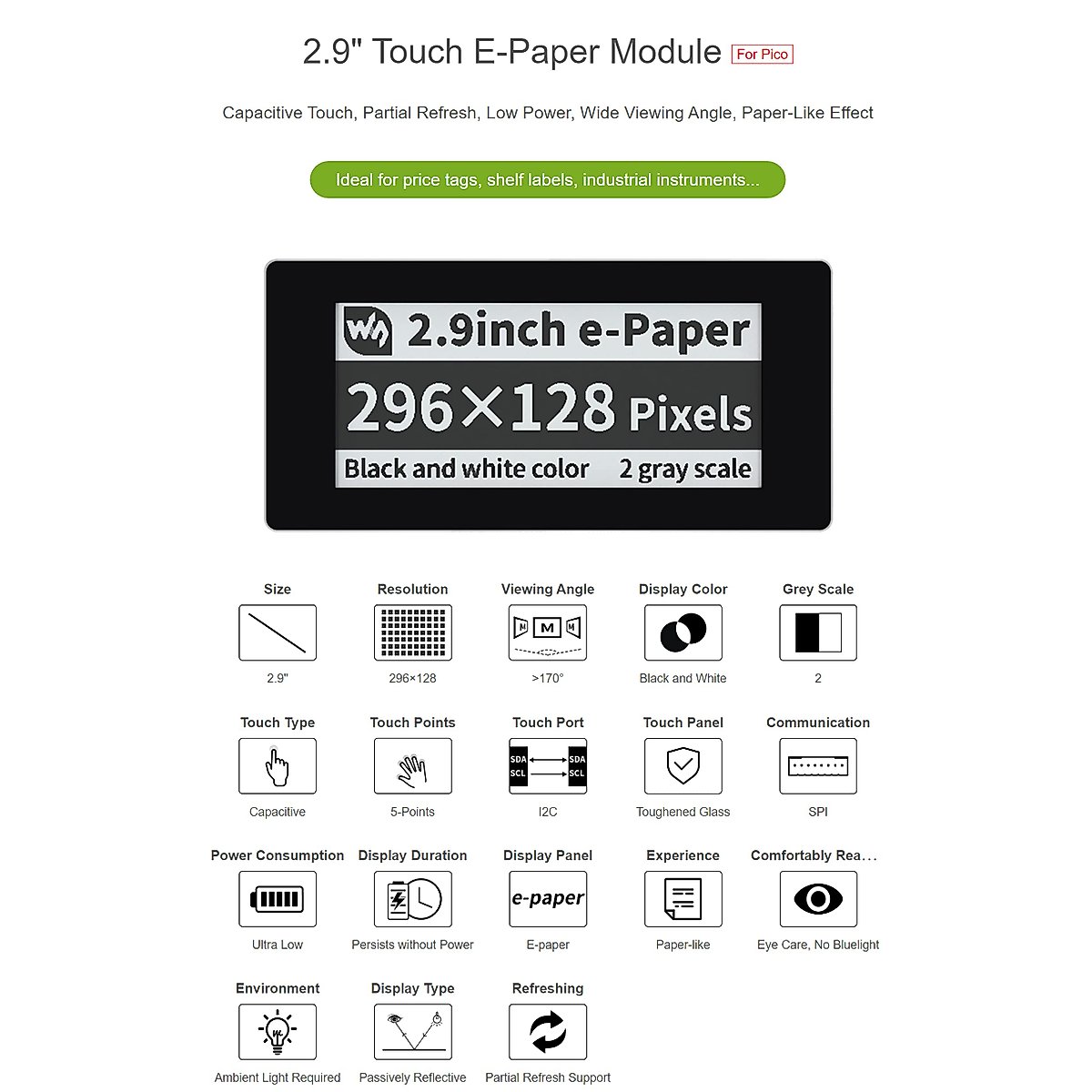 2.9" Touch E-Paper Module For Pico

Capacitive Touch, Partial Refresh, Low Power, Wide Viewing Angle, Paper-Like Effect

Ideal for price tags, shelf labels, industrial instruments...

2.9inch e-Paper
296×128 Pixels
Black and white color 2 gray scale

Size
2.9"

Resolution
296×128

Viewing Angle
M M M
>170°

Display Color
Black and White

Grey Scale
2

Touch Type
Capacitive

Touch Points
5-Points

Touch Port
SDA SCL SDA SCL
I2C

Touch Panel
Toughened Glass

Communication
SPI

Power Consumption
Ultra Low

Display Duration
Persists without Power

Display Panel
e-paper
E-paper

Experience
Paper-like

Comfortably Rea...
Eye Care, No Bluelight

Environment
Ambient Light Required

Display Type
Passively Reflective

Refreshing
Partial Refresh Support